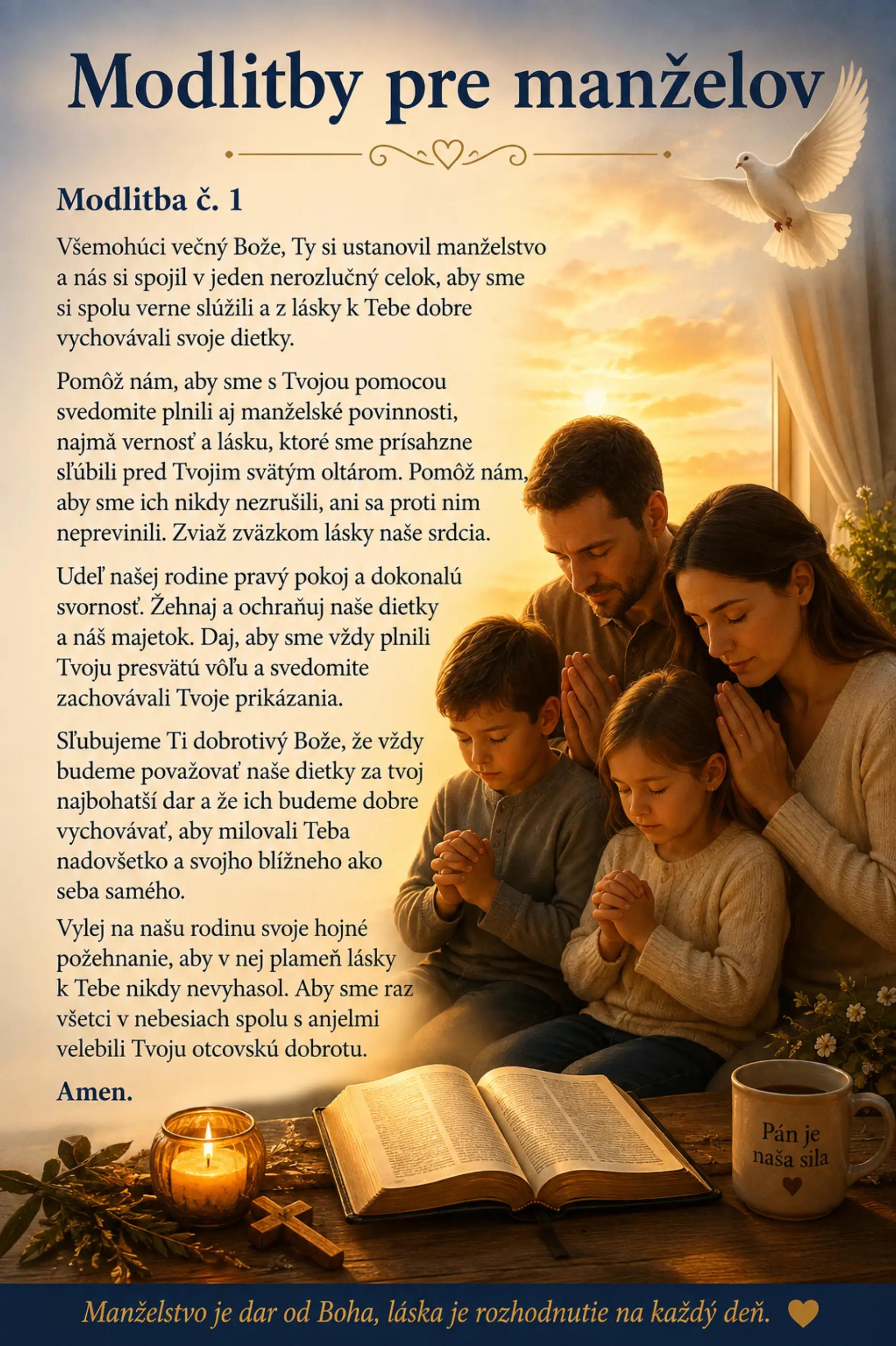 Modlitby pre manželov

Modlitba č. 1

Všemohúci večný Bože, Ty si ustanovil manželstvo a nás si spojil v jeden nerozlučný celok, aby sme si spolu verne slúžili a z lásky k Tebe dobre vychovávali svoje dietky.

Pomôž nám, aby sme s Tvojou pomocou svedomite plnili aj manželské povinnosti, najmä vernosť a lásku, ktoré sme prísahzne sľúbili pred Tvojim svätým oltárom. Pomôž nám, aby sme ich nikdy nezrušili, ani sa proti nim neprevinili. Zviaž zväzkom lásky naše srdcia.

Udeľ našej rodine pravý pokoj a dokonalú svornosť. Žehnaj a ochraňuj naše dietky a náš majetok. Daj, aby sme vždy plnili Tvoju presvätú vôľu a svedomite zachovávali Tvoje prikázania.

Sľubujeme Ti dobrotivý Bože, že vždy budeme považovať naše dietky za tvoj najbohatší dar a že ich budeme dobre vychovávať, aby milovali Teba nadovšetko a svojho blížneho ako seba samého.

Vylej na našu rodinu svoje hojné požehnanie, aby v nej plameň lásky k Tebe nikdy nevyhasol. Aby sme raz všetci v nebesiach spolu s anjelmi velebili Tvoju otcovskú dobrotu.

Amen.

Pán je naša sila

Manželstvo je dar od Boha, láska je rozhodnutie na každý deň.